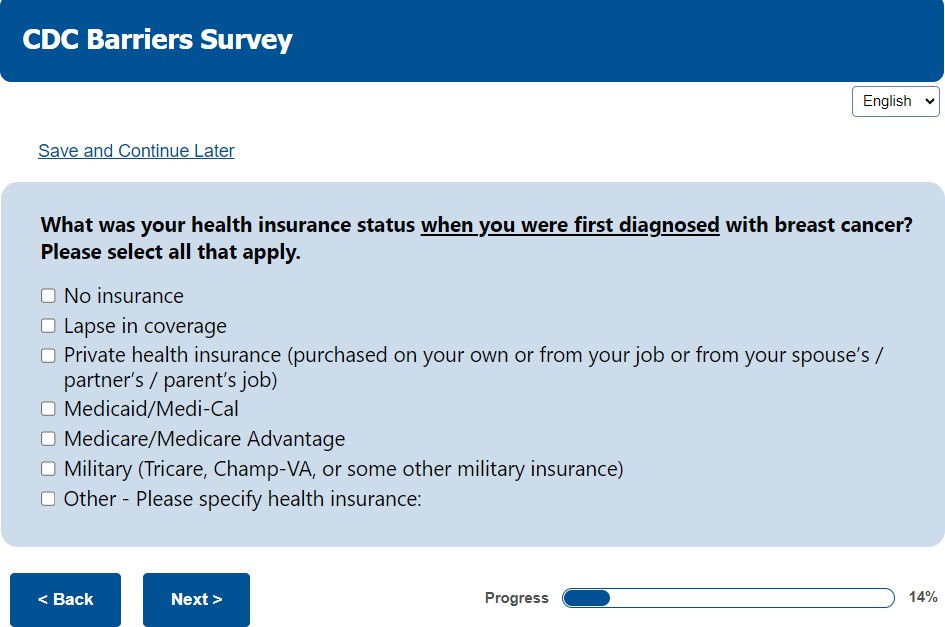 CDC Barriers Survey

English

Save and Continue Later

What was your health insurance status when you were first diagnosed with breast cancer? Please select all that apply.

☐ No insurance
☐ Lapse in coverage
☐ Private health insurance (purchased on your own or from your job or from your spouse's / partner's / parent's job)
☐ Medicaid/Medi-Cal
☐ Medicare/Medicare Advantage
☐ Military (Tricare, Champ-VA, or some other military insurance)
☐ Other - Please specify health insurance:

< Back

Next >

Progress 14%